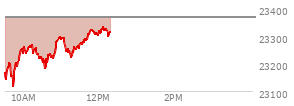 23400
23300
23200
23100
10AM
12PM
2PM